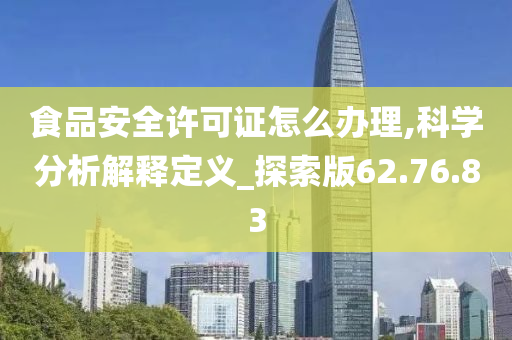 食品安全许可证怎么办理,科学分析解释定义_探索版62.76.83